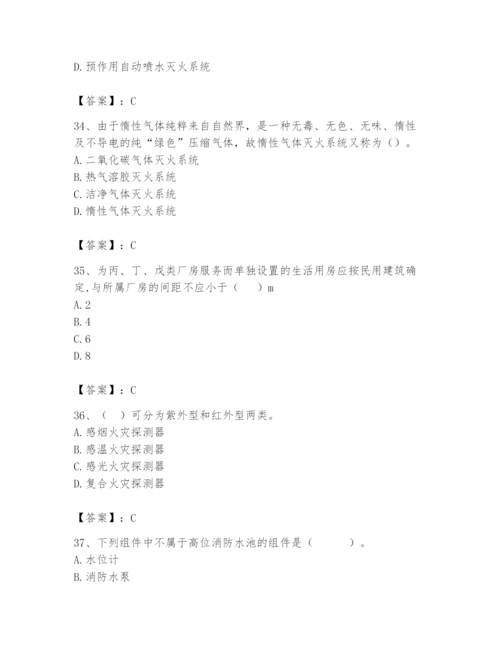 D. 预作用自动喷水灭火系统

【答案】：C

34、由于惰性气体纯粹来自自然界，是一种无毒、无色、无味、惰性及不导电的纯“绿色”压缩气体，故惰性气体灭火系统又称为（）。
A. 二氧化碳气体灭火系统
B. 热气溶胶灭火系统
C. 洁净气体灭火系统
D. 惰性气体灭火系统

【答案】：C

35、为丙、丁、戊类厂房服务而单独设置的生活用房应按民用建筑确定，与所属厂房的间距不应小于（　）m
A. 2
B. 4
C. 6
D. 8

【答案】：C

36、（　）可分为紫外型和红外型两类。
A. 感烟火灾探测器
B. 感温火灾探测器
C. 感光火灾探测器
D. 复合火灾探测器

【答案】：C

37、下列组件中不属于高位消防水池的组件是（　　）。
A. 水位计
B. 消防水泵